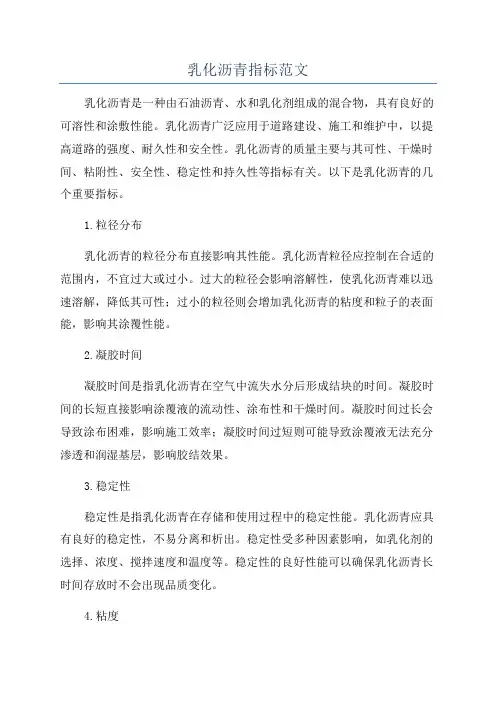 乳化沥青指标范文

乳化沥青是一种由石油沥青、水和乳化剂组成的混合物，具有良好的可溶性和涂敷性能。乳化沥青广泛应用于道路建设、施工和维护中，以提高道路的强度、耐久性和安全性。乳化沥青的质量主要与其可性、干燥时间、粘附性、安全性、稳定性和持久性等指标有关。以下是乳化沥青的几个重要指标。

1.粒径分布

乳化沥青的粒径分布直接影响其性能。乳化沥青粒径应控制在合适的范围内，不宜过大或过小。过大的粒径会影响溶解性，使乳化沥青难以迅速溶解，降低其可性；过小的粒径则会增加乳化沥青的粘度和粒子的表面能，影响其涂覆性能。

2.凝胶时间

凝胶时间是指乳化沥青在空气中流失水分后形成结块的时间。凝胶时间的长短直接影响涂覆液的流动性、涂布性和干燥时间。凝胶时间过长会导致涂布困难，影响施工效率；凝胶时间过短则可能导致涂覆液无法充分渗透和润湿基层，影响胶结效果。

3.稳定性

稳定性是指乳化沥青在存储和使用过程中的稳定性能。乳化沥青应具有良好的稳定性，不易分离和析出。稳定性受多种因素影响，如乳化剂的选择、浓度、搅拌速度和温度等。稳定性的良好性能可以确保乳化沥青长时间存放时不会出现品质变化。

4.粘度